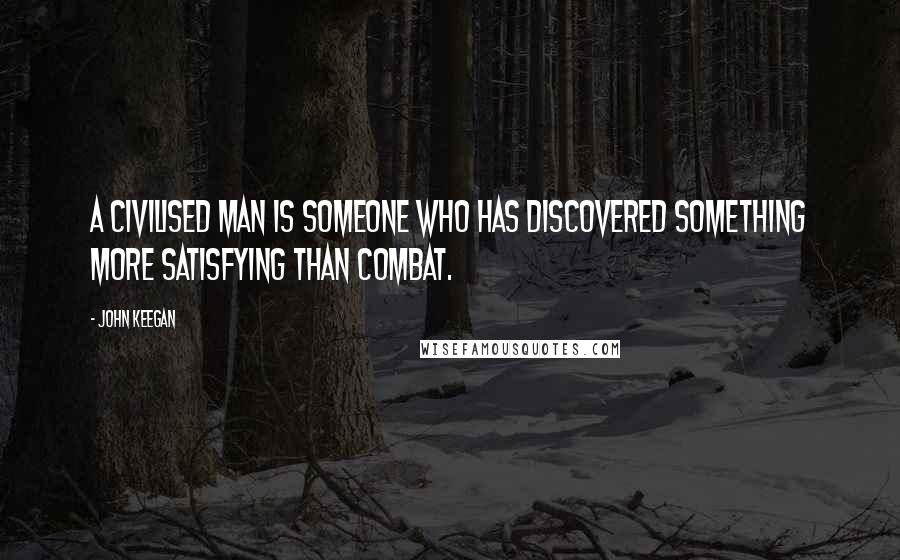 A CIVILISED MAN IS SOMEONE WHO HAS DISCOVERED SOMETHING MORE SATISFYING THAN COMBAT.

- JOHN KEEGAN

WISEFAMOUSQUOTES.COM